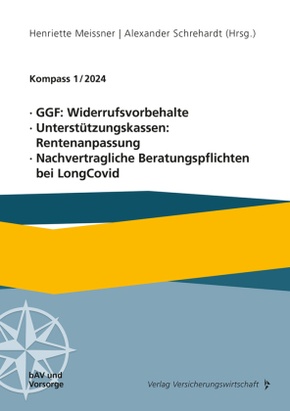 Henriette Meissner | Alexander Schrehardt (Hrsg.)

Kompass 1/2024

· GGF: Widerrufsvorbehalte
· Unterstützungskassen: Rentenanpassung
· Nachvertragliche Beratungspflichten bei LongCovid

bAV und Vorsorge

Verlag Versicherungswirtschaft